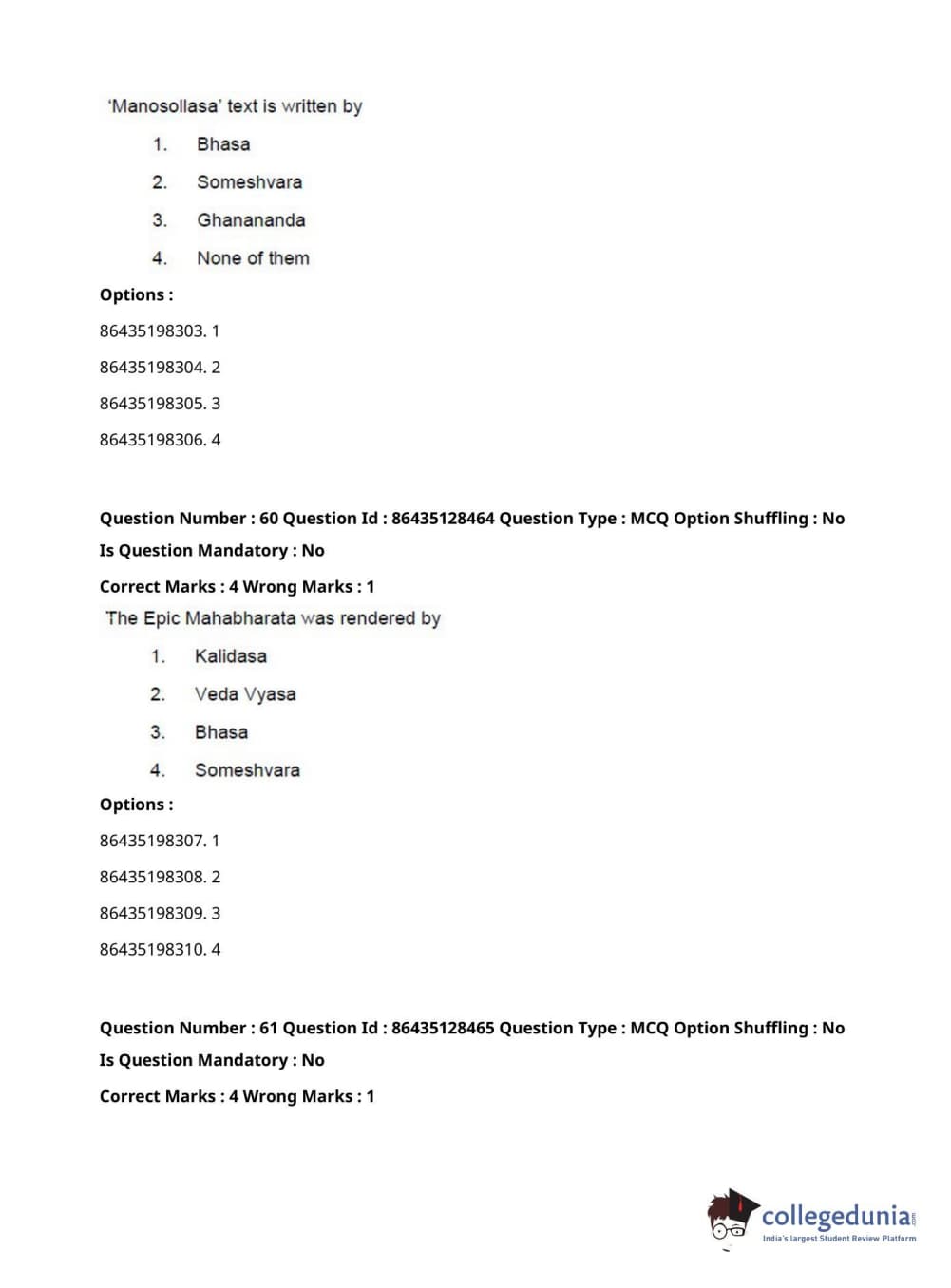 'Manosollasa' text is written by

1. Bhasa
2. Someshvara
3. Ghanananda
4. None of them

**Options :**

86435198303. 1

86435198304. 2

86435198305. 3

86435198306. 4

**Question Number : 60 Question Id : 86435128464 Question Type : MCQ Option Shuffling : No Is Question Mandatory : No**

**Correct Marks : 4 Wrong Marks : 1**

The Epic Mahabharata was rendered by

1. Kalidasa
2. Veda Vyasa
3. Bhasa
4. Someshvara

**Options :**

86435198307. 1

86435198308. 2

86435198309. 3

86435198310. 4

**Question Number : 61 Question Id : 86435128465 Question Type : MCQ Option Shuffling : No Is Question Mandatory : No**

**Correct Marks : 4 Wrong Marks : 1**

collegedunia.com
India's largest Student Review Platform